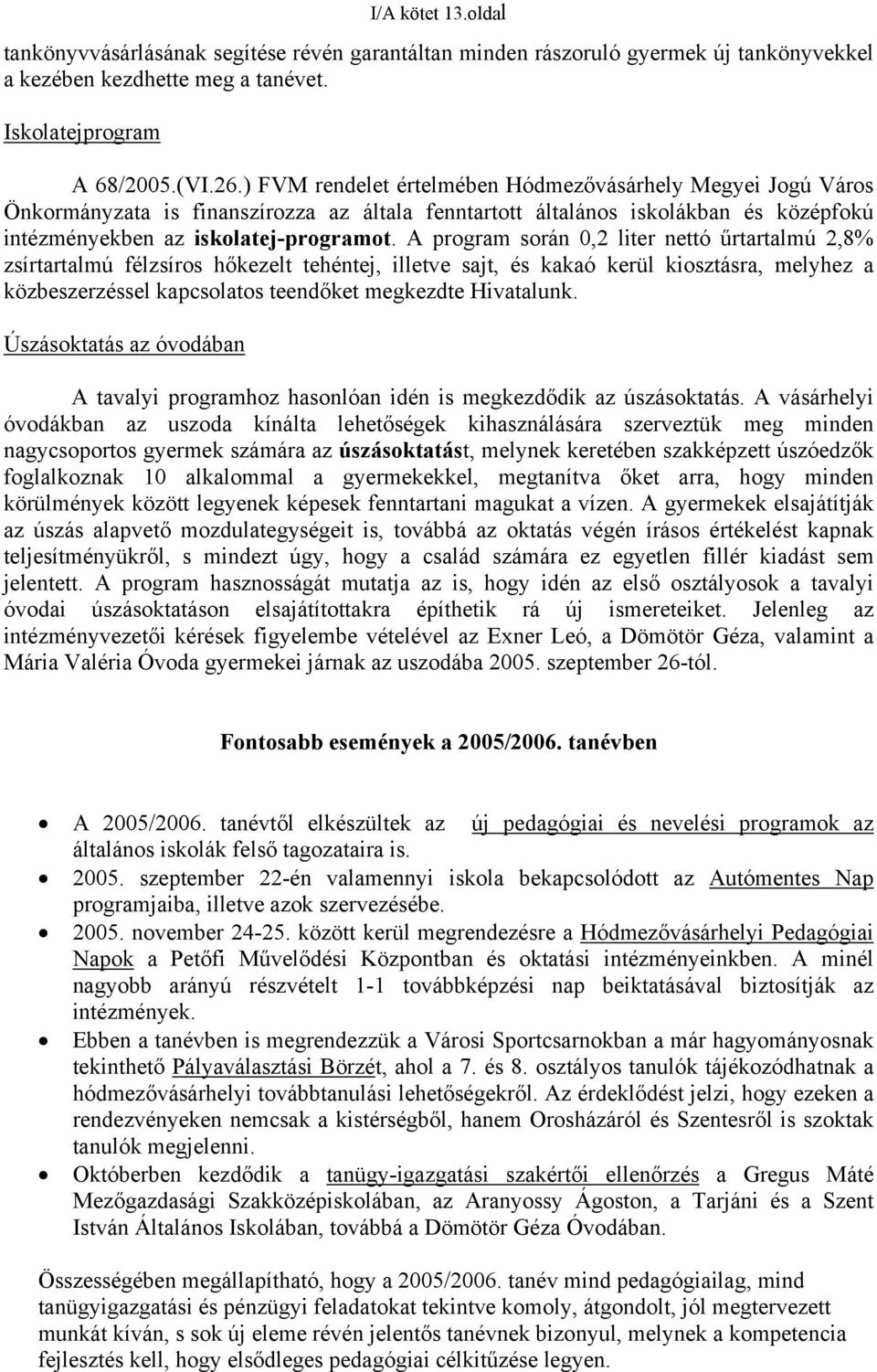 I/A kötet 13.oldal

tankönyvvásárlásának segítése révén garantáltan minden rászoruló gyermek új tankönyvekkel a kezében kezdhette meg a tanévet.

Iskolatejprogram

A 68/2005.(VI.26.) FVM rendelet értelmében Hódmezővásárhely Megyei Jogú Város Önkormányzata is finanszírozza az általa fenntartott általános iskolákban és középfokú intézményekben az iskolatej-programot. A program során 0,2 liter nettó űrtartalmú 2,8% zsírtartalmú félzsíros hőkezelt tehéntej, illetve sajt, és kakaó kerül kiosztásra, melyhez a közbeszerzéssel kapcsolatos teendőket megkezdte Hivatalunk.

Úszásoktatás az óvodában

A tavalyi programhoz hasonlóan idén is megkezdődik az úszásoktatás. A vásárhelyi óvodákban az uszoda kínálta lehetőségek kihasználására szerveztük meg minden nagycsoportos gyermek számára az úszásoktatást, melynek keretében szakképzett úszóedzők foglalkoznak 10 alkalommal a gyermekekkel, megtanítva őket arra, hogy minden körülmények között legyenek képesek fenntartani magukat a vízen. A gyermekek elsajátítják az úszás alapvető mozdulategységeit is, továbbá az oktatás végén írásos értékelést kapnak teljesítményükről, s mindezt úgy, hogy a család számára ez egyetlen fillér kiadást sem jelentett. A program hasznosságát mutatja az is, hogy idén az első osztályosok a tavalyi óvodai úszásoktatáson elsajátítottakra építhetik rá új ismereteiket. Jelenleg az intézményvezetői kérések figyelembe vételével az Exner Leó, a Dömötör Géza, valamint a Mária Valéria Óvoda gyermekei járnak az uszodába 2005. szeptember 26-tól.

Fontosabb események a 2005/2006. tanévben

• A 2005/2006. tanévtől elkészültek az új pedagógiai és nevelési programok az általános iskolák felső tagozataira is.
• 2005. szeptember 22-én valamennyi iskola bekapcsolódott az Autómentes Nap programjaiba, illetve azok szervezésébe.
• 2005. november 24-25. között kerül megrendezésre a Hódmezővásárhelyi Pedagógiai Napok a Petőfi Művelődési Központban és oktatási intézményeinkben. A minél nagyobb arányú részvételt 1-1 továbbképzési nap beiktatásával biztosítják az intézmények.
• Ebben a tanévben is megrendezzük a Városi Sportcsarnokban a már hagyományosnak tekinthető Pályaválasztási Börzét, ahol a 7. és 8. osztályos tanulók tájékozódhatnak a hódmezővásárhelyi továbbtanulási lehetőségekről. Az érdeklődést jelzi, hogy ezeken a rendezvényeken nemcsak a kistérségből, hanem Orosházáról és Szentesről is szoktak tanulók megjelenni.
• Októberben kezdődik a tanügy-igazgatási szakértői ellenőrzés a Gregus Máté Mezőgazdasági Szakközépiskolában, az Aranyossy Ágoston, a Tarjáni és a Szent István Általános Iskolában, továbbá a Dömötör Géza Óvodában.

Összességében megállapítható, hogy a 2005/2006. tanév mind pedagógiailag, mind tanügyigazgatási és pénzügyi feladatokat tekintve komoly, átgondolt, jól megtervezett munkát kíván, s sok új eleme révén jelentős tanévnek bizonyul, melynek a kompetencia fejlesztés kell, hogy elsődleges pedagógiai célkitűzése legyen.